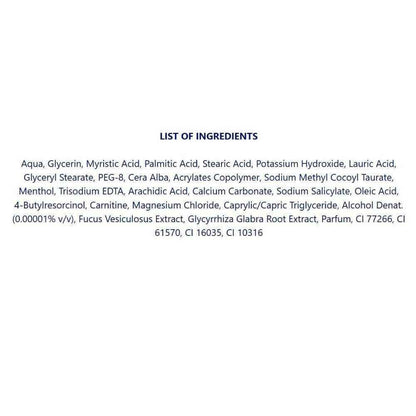 LIST OF INGREDIENTS

Aqua, Glycerin, Myristic Acid, Palmitic Acid, Stearic Acid, Potassium Hydroxide, Lauric Acid, Glyceryl Stearate, PEG-8, Cera Alba, Acrylates Copolymer, Sodium Methyl Cocoyl Taurate, Menthol, Trisodium EDTA, Arachidic Acid, Calcium Carbonate, Sodium Salicylate, Oleic Acid, 4-Butylresorcinol, Carnitine, Magnesium Chloride, Caprylic/Capric Triglyceride, Alcohol Denat. (0.00001% v/v), Fucus Vesiculosus Extract, Glycyrrhiza Glabra Root Extract, Parfum, CI 77266, CI 61570, CI 16035, CI 10316